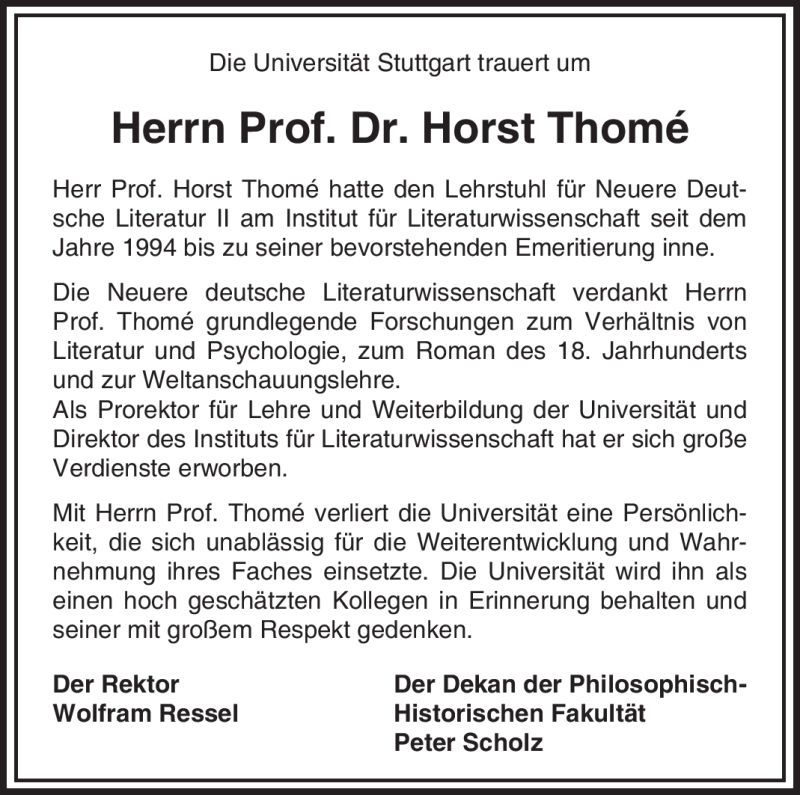 Die Universität Stuttgart trauert um

Herrn Prof. Dr. Horst Thomé

Herr Prof. Horst Thomé hatte den Lehrstuhl für Neuere Deutsche Literatur II am Institut für Literaturwissenschaft seit dem Jahre 1994 bis zu seiner bevorstehenden Emeritierung inne.

Die Neuere deutsche Literaturwissenschaft verdankt Herrn Prof. Thomé grundlegende Forschungen zum Verhältnis von Literatur und Psychologie, zum Roman des 18. Jahrhunderts und zur Weltanschauungslehre.
Als Prorektor für Lehre und Weiterbildung der Universität und Direktor des Instituts für Literaturwissenschaft hat er sich große Verdienste erworben.

Mit Herrn Prof. Thomé verliert die Universität eine Persönlichkeit, die sich unablässig für die Weiterentwicklung und Wahrnehmung ihres Faches einsetzte. Die Universität wird ihn als einen hoch geschätzten Kollegen in Erinnerung behalten und seiner mit großem Respekt gedenken.

Der Rektor
Wolfram Ressel

Der Dekan der Philosophisch-Historischen Fakultät
Peter Scholz